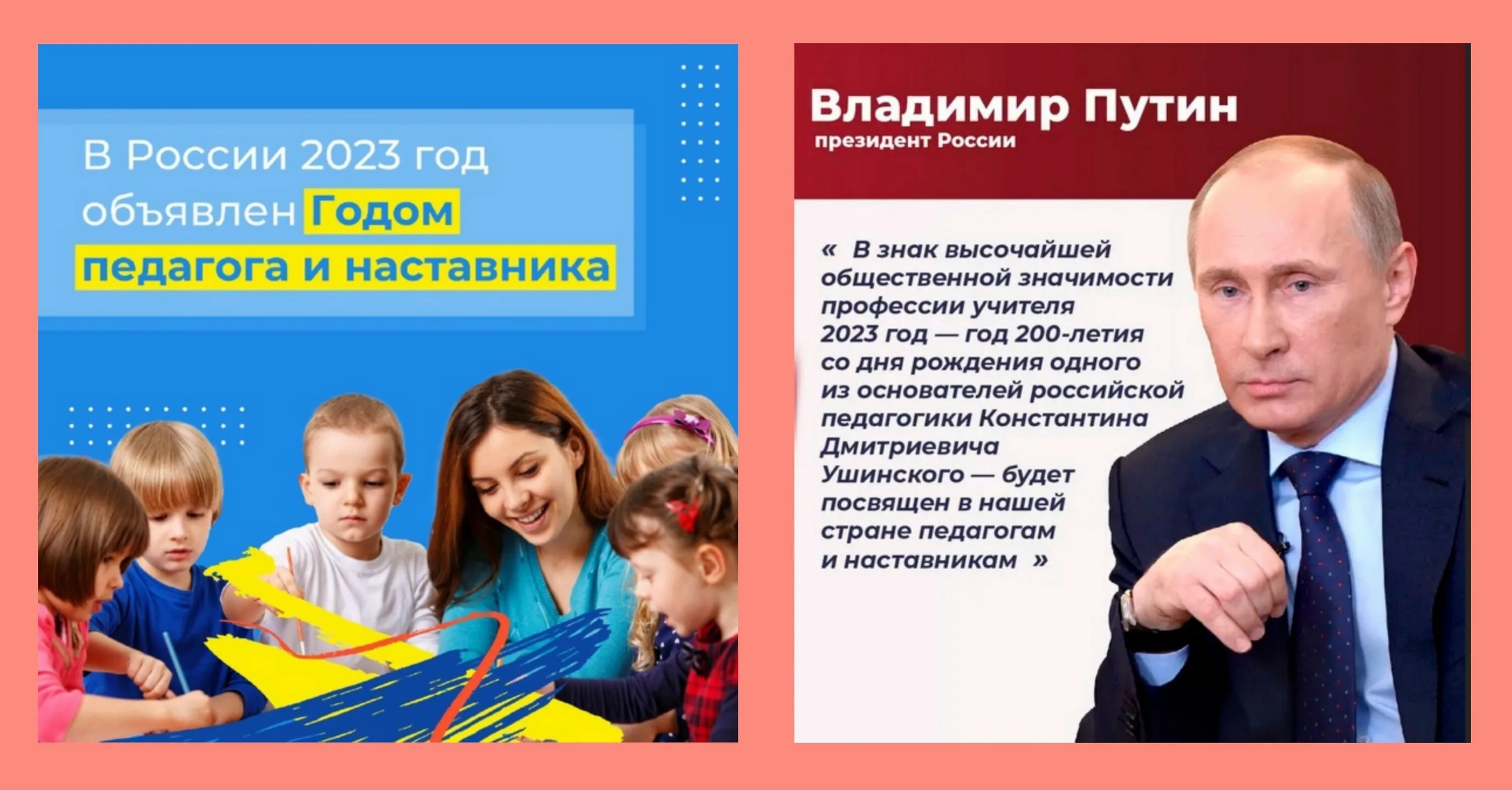 В России 2023 год объявлен Годом педагога и наставника

Владимир Путин
президент России

« В знак высочайшей общественной значимости профессии учителя 2023 год — год 200-летия со дня рождения одного из основателей российской педагогики Константина Дмитриевича Ушинского — будет посвящен в нашей стране педагогам и наставникам »